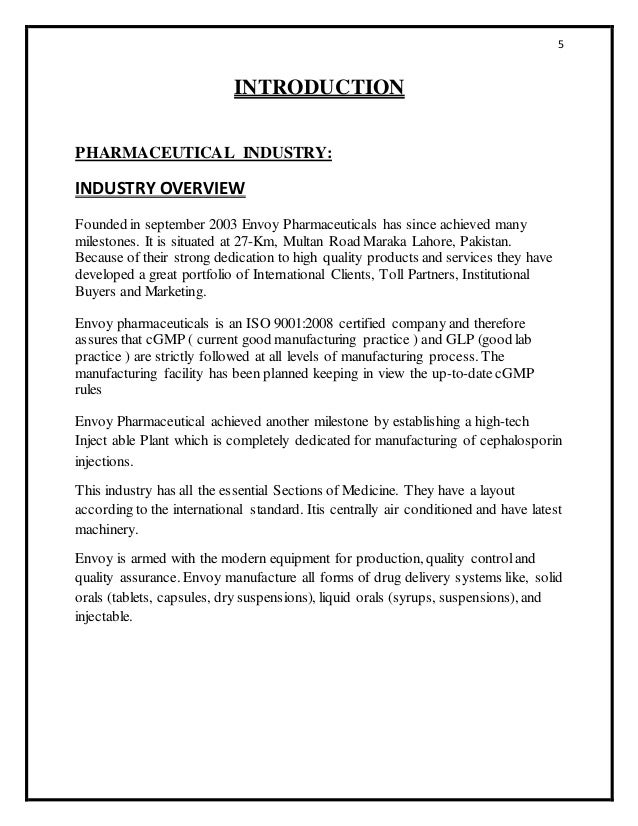 5

INTRODUCTION

PHARMACEUTICAL INDUSTRY:

INDUSTRY OVERVIEW

Founded in september 2003 Envoy Pharmaceuticals has since achieved many milestones. It is situated at 27-Km, Multan Road Maraka Lahore, Pakistan. Because of their strong dedication to high quality products and services they have developed a great portfolio of International Clients, Toll Partners, Institutional Buyers and Marketing.

Envoy pharmaceuticals is an ISO 9001:2008 certified company and therefore assures that cGMP ( current good manufacturing practice ) and GLP (good lab practice ) are strictly followed at all levels of manufacturing process. The manufacturing facility has been planned keeping in view the up-to-date cGMP rules

Envoy Pharmaceutical achieved another milestone by establishing a high-tech Inject able Plant which is completely dedicated for manufacturing of cephalosporin injections.

This industry has all the essential Sections of Medicine. They have a layout according to the international standard. Itis centrally air conditioned and have latest machinery.

Envoy is armed with the modern equipment for production, quality control and quality assurance. Envoy manufacture all forms of drug delivery systems like, solid orals (tablets, capsules, dry suspensions), liquid orals (syrups, suspensions), and injectable.